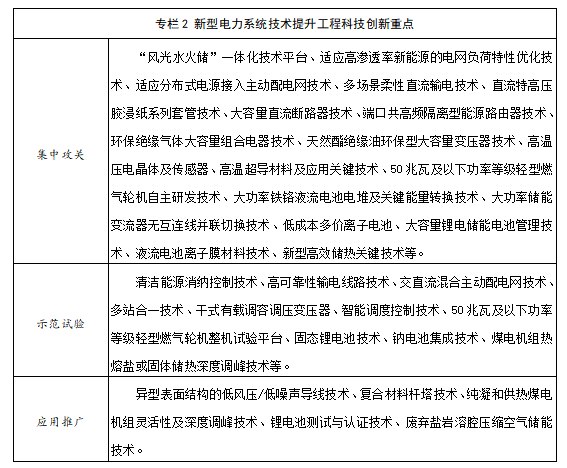 | 专栏 2 新型电力系统技术提升工程科技创新重点 | |
|---|---|
| 集中攻关 | “风光水火储”一体化技术平台、适应高渗透率新能源的电网负荷特性优化技术、适应分布式电源接入主动配电网技术、多场景柔性直流输电技术、直流特高压胶浸纸系列套管技术、大容量直流断路器技术、端口共高频隔离型能源路由器技术、环保绝缘气体大容量组合电器技术、天然酯绝缘油环保型大容量变压器技术、高温压电晶体及传感器、高温超导材料及应用关键技术、50 兆瓦及以下功率等级轻型燃气轮机自主研发技术、大功率铁铬液流电池电堆及关键能量转换技术、大功率储能变流器无互连线并联切换技术、低成本多价离子电池、大容量锂电储能电池管理技术、液流电池离子膜材料技术、新型高效储热关键技术等。 |
| 示范试验 | 清洁能源消纳控制技术、高可靠性输电线路技术、交直流混合主动配电网技术、多站合一技术、干式有载调容调压变压器、智能调度控制技术、50 兆瓦及以下功率等级轻型燃气轮机整机试验平台、固态锂电池技术、钠电池集成技术、煤电机组热熔盐或固体储热深度调峰技术等。 |
| 应用推广 | 异型表面结构的低风压/低噪声导线技术、复合材料杆塔技术、纯凝和供热煤电机组灵活性及深度调峰技术、锂电池测试与认证技术、废弃盐岩溶腔压缩空气储能技术。 |